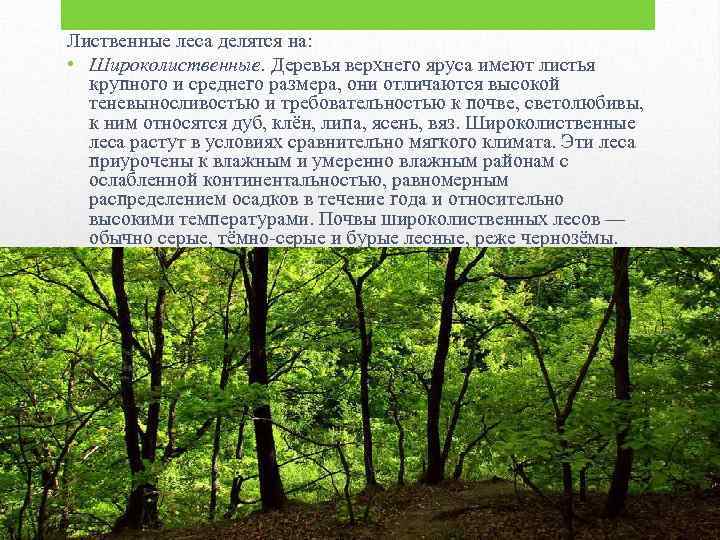 Лиственные леса делятся на:

• Широколиственные. Деревья верхнего яруса имеют листья крупного и среднего размера, они отличаются высокой теневыносливостью и требовательностью к почве, светолюбивы, к ним относятся дуб, клён, липа, ясень, вяз. Широколиственные леса растут в условиях сравнительно мягкого климата. Эти леса приурочены к влажным и умеренно влажным районам с ослабленной континентальностью, равномерным распределением осадков в течение года и относительно высокими температурами. Почвы широколиственных лесов — обычно серые, тёмно-серые и бурые лесные, реже чернозёмы.